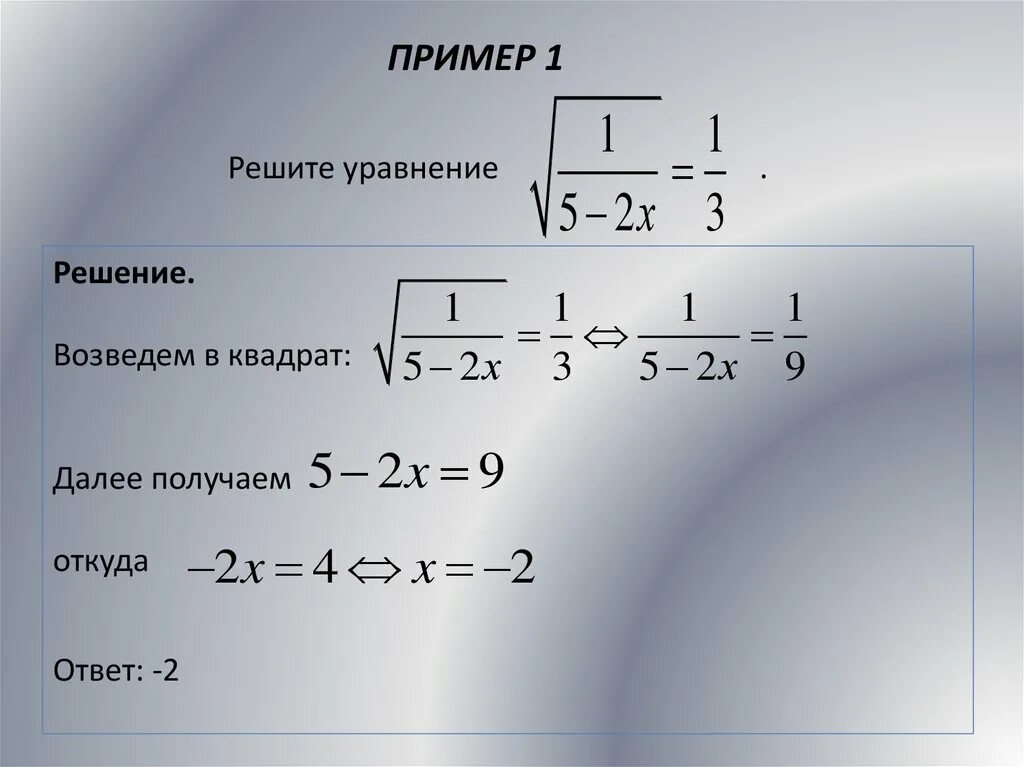 ПРИМЕР 1

Решите уравнение $\sqrt{\frac{1}{5-2x}}=\frac{1}{3}$ .

Решение.

Возведем в квадрат: $\sqrt{\frac{1}{5-2x}}=\frac{1}{3} \Leftrightarrow \frac{1}{5-2x}=\frac{1}{9}$

Далее получаем $5-2x=9$

откуда $-2x=4 \Leftrightarrow x=-2$

Ответ: -2